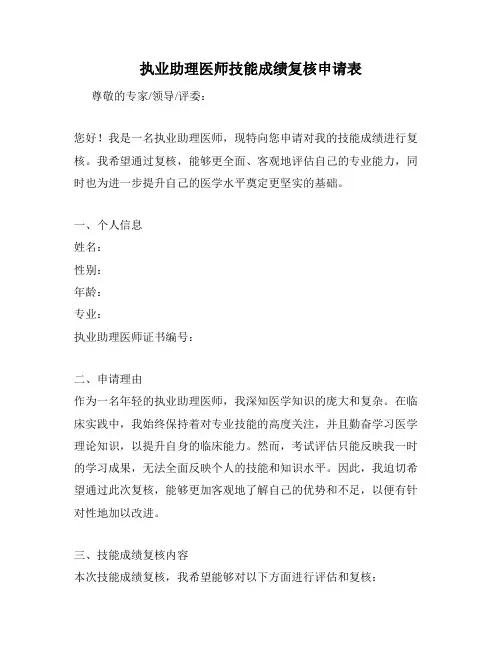 执业助理医师技能成绩复核申请表

尊敬的专家/领导/评委：

您好！我是一名执业助理医师，现特向您申请对我的技能成绩进行复核。我希望通过复核，能够更全面、客观地评估自己的专业能力，同时也为进一步提升自己的医学水平奠定更坚实的基础。

一、个人信息
姓名：
性别：
年龄：
专业：
执业助理医师证书编号：

二、申请理由
作为一名年轻的执业助理医师，我深知医学知识的庞大和复杂。在临床实践中，我始终保持着对专业技能的高度关注，并且勤奋学习医学理论知识，以提升自身的临床能力。然而，考试评估只能反映我一时的学习成果，无法全面反映个人的技能和知识水平。因此，我迫切希望通过此次复核，能够更加客观地了解自己的优势和不足，以便有针对性地加以改进。

三、技能成绩复核内容
本次技能成绩复核，我希望能够对以下方面进行评估和复核：